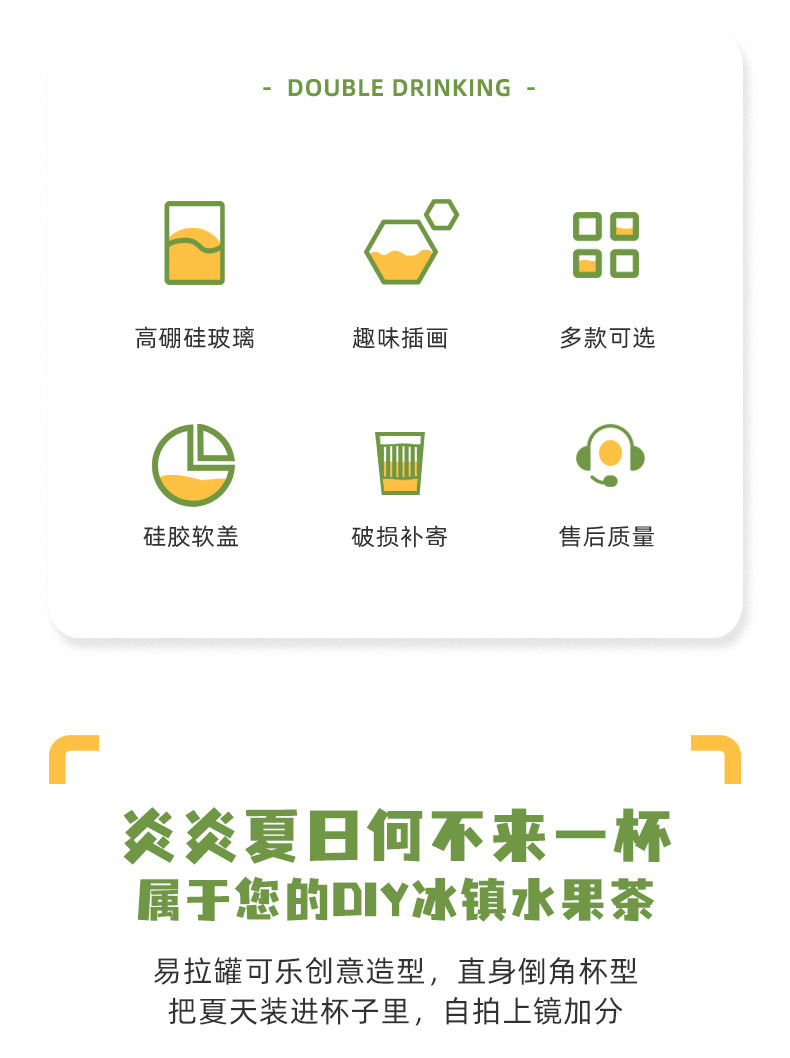 - DOUBLE DRINKING -

高硼硅玻璃

趣味插画

多款可选

硅胶软盖

破损补寄

售后质量

炎炎夏日何不来一杯
属于您的DIY冰镇水果茶

易拉罐可乐创意造型，直身倒角杯型
把夏天装进杯子里，自拍上镜加分